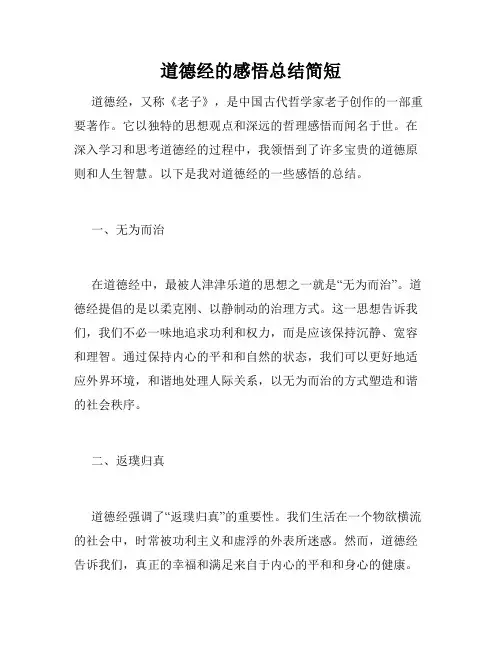 道德经的感悟总结简短

道德经，又称《老子》，是中国古代哲学家老子创作的一部重要著作。它以独特的思想观点和深远的哲理感悟而闻名于世。在深入学习和思考道德经的过程中，我领悟到了许多宝贵的道德原则和人生智慧。以下是我对道德经的一些感悟的总结。

一、无为而治

在道德经中，最被人津津乐道的思想之一就是“无为而治”。道德经提倡的是以柔克刚、以静制动的治理方式。这一思想告诉我们，我们不必一味地追求功利和权力，而是应该保持沉静、宽容和理智。通过保持内心的平和和自然的状态，我们可以更好地适应外界环境，和谐地处理人际关系，以无为而治的方式塑造和谐的社会秩序。

二、返璞归真

道德经强调了“返璞归真”的重要性。我们生活在一个物欲横流的社会中，时常被功利主义和虚浮的外表所迷惑。然而，道德经告诉我们，真正的幸福和满足来自于内心的平和和身心的健康。